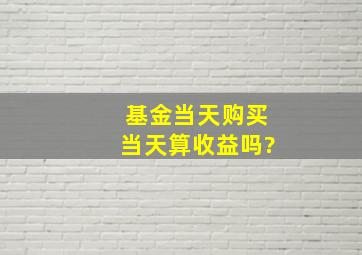 基金当天购买
当天算收益吗?